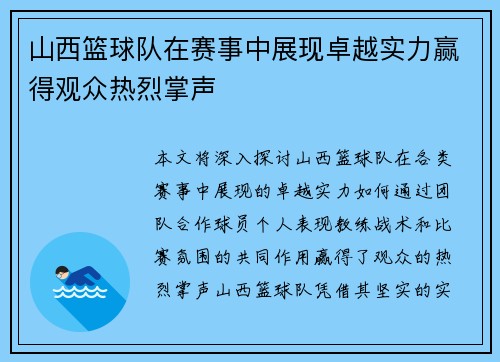 山西篮球队在赛事中展现卓越实力赢得观众热烈掌声

本文将深入探讨山西篮球队在各类赛事中展现的卓越实力如何通过团队合作球员个人表现教练战术和比赛氛围的共同作用赢得了观众的热烈掌声山西篮球队凭借其坚实的实